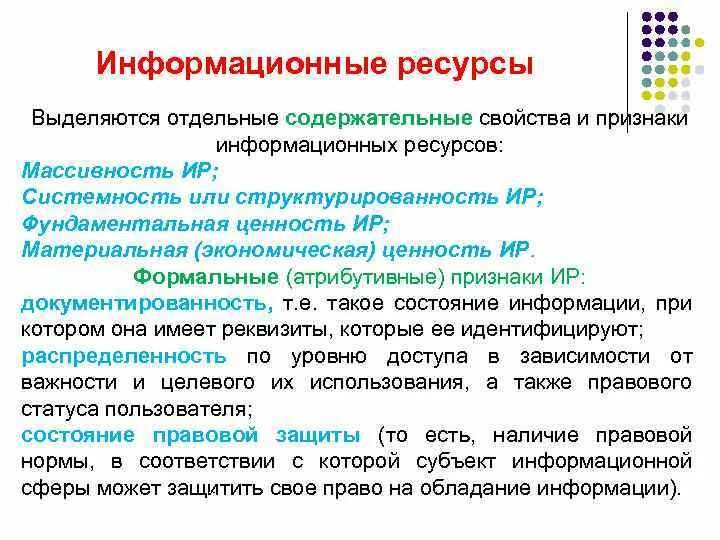 Информационные ресурсы

Выделяются отдельные содержательные свойства и признаки информационных ресурсов:

Массивность ИР;
Системность или структурированность ИР;
Фундаментальная ценность ИР;
Материальная (экономическая) ценность ИР.

Формальные (атрибутивные) признаки ИР:

документированность, т.е. такое состояние информации, при котором она имеет реквизиты, которые ее идентифицируют;
распределенность по уровню доступа в зависимости от важности и целевого их использования, а также правового статуса пользователя;
состояние правовой защиты (то есть, наличие правовой нормы, в соответствии с которой субъект информационной сферы может защитить свое право на обладание информации).